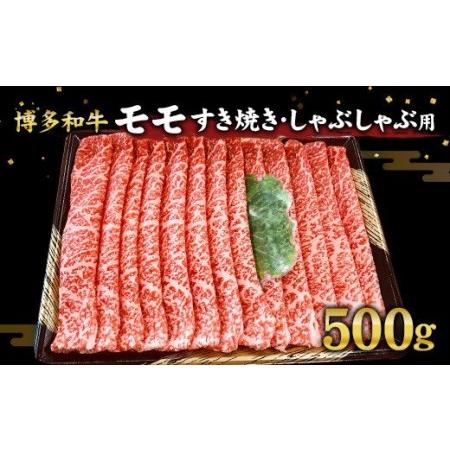 博多和牛 モモ すき焼き・しゃぶしゃぶ用

500g